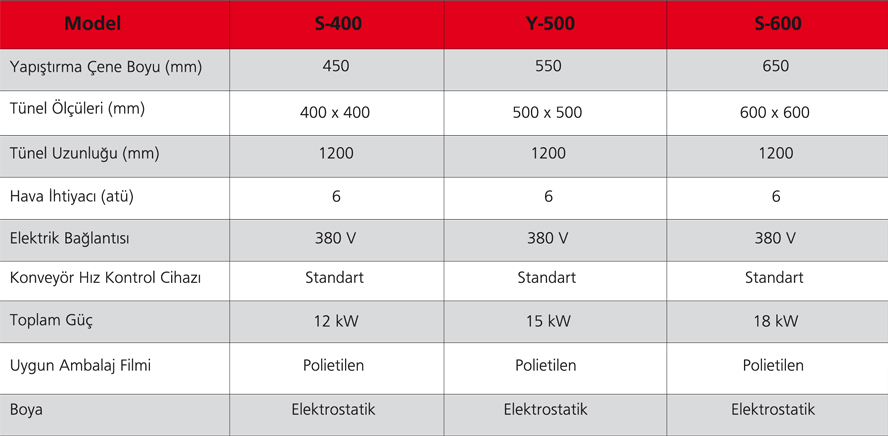 | Model | S-400 | Y-500 | S-600 |
|---|---|---|---|
| Yapıştırma Çene Boyu (mm) | 450 | 550 | 650 |
| Tünel Ölçüleri (mm) | 400 x 400 | 500 x 500 | 600 x 600 |
| Tünel Uzunluğu (mm) | 1200 | 1200 | 1200 |
| Hava İhtiyacı (atü) | 6 | 6 | 6 |
| Elektrik Bağlantısı | 380 V | 380 V | 380 V |
| Konveyör Hız Kontrol Cihazı | Standart | Standart | Standart |
| Toplam Güç | 12 kW | 15 kW | 18 kW |
| Uygun Ambalaj Filmi | Polietilen | Polietilen | Polietilen |
| Boya | Elektrostatik | Elektrostatik | Elektrostatik |